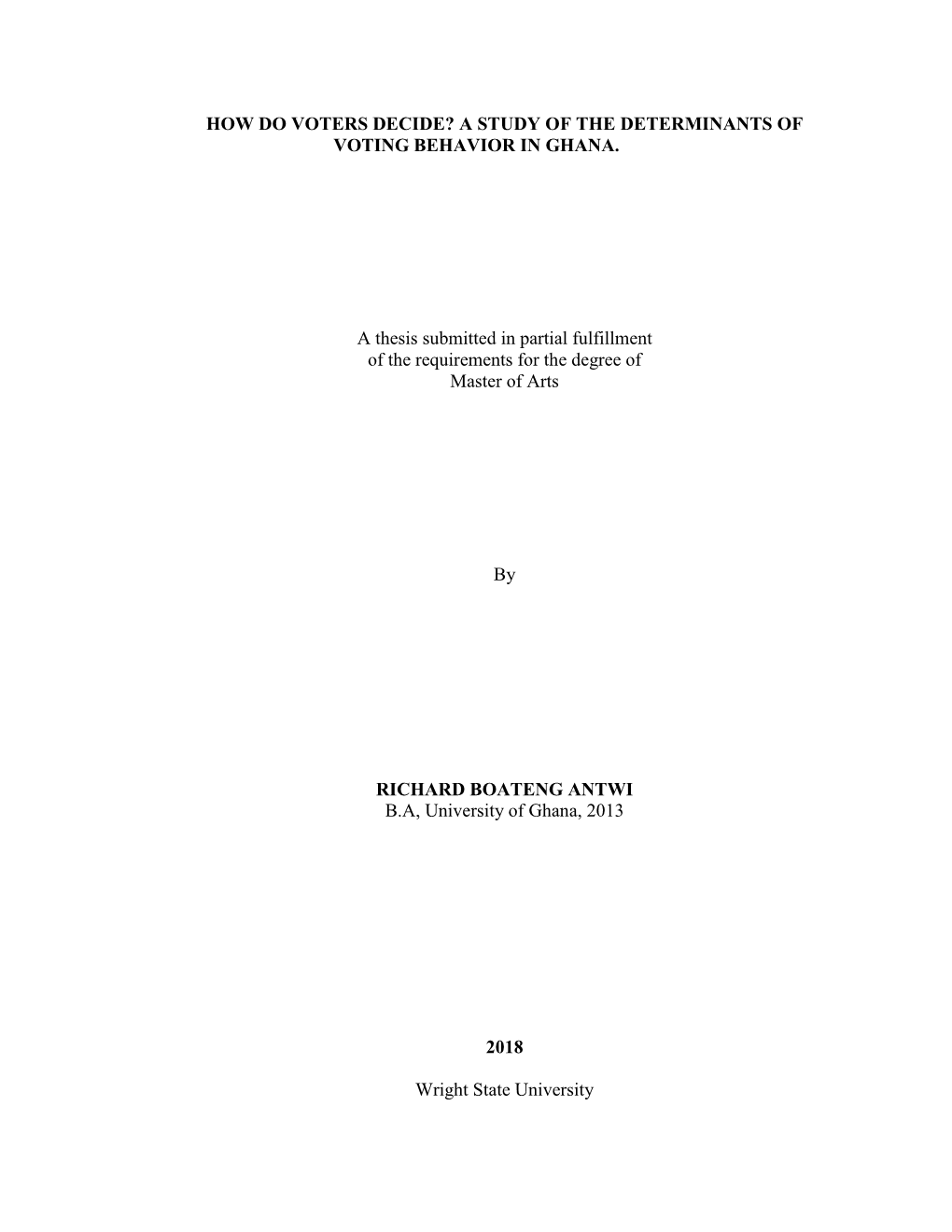 HOW DO VOTERS DECIDE? A STUDY OF THE DETERMINANTS OF VOTING BEHAVIOR IN GHANA.

A thesis submitted in partial fulfillment of the requirements for the degree of Master of Arts

By

RICHARD BOATENG ANTWI
B.A, University of Ghana, 2013

2018

Wright State University